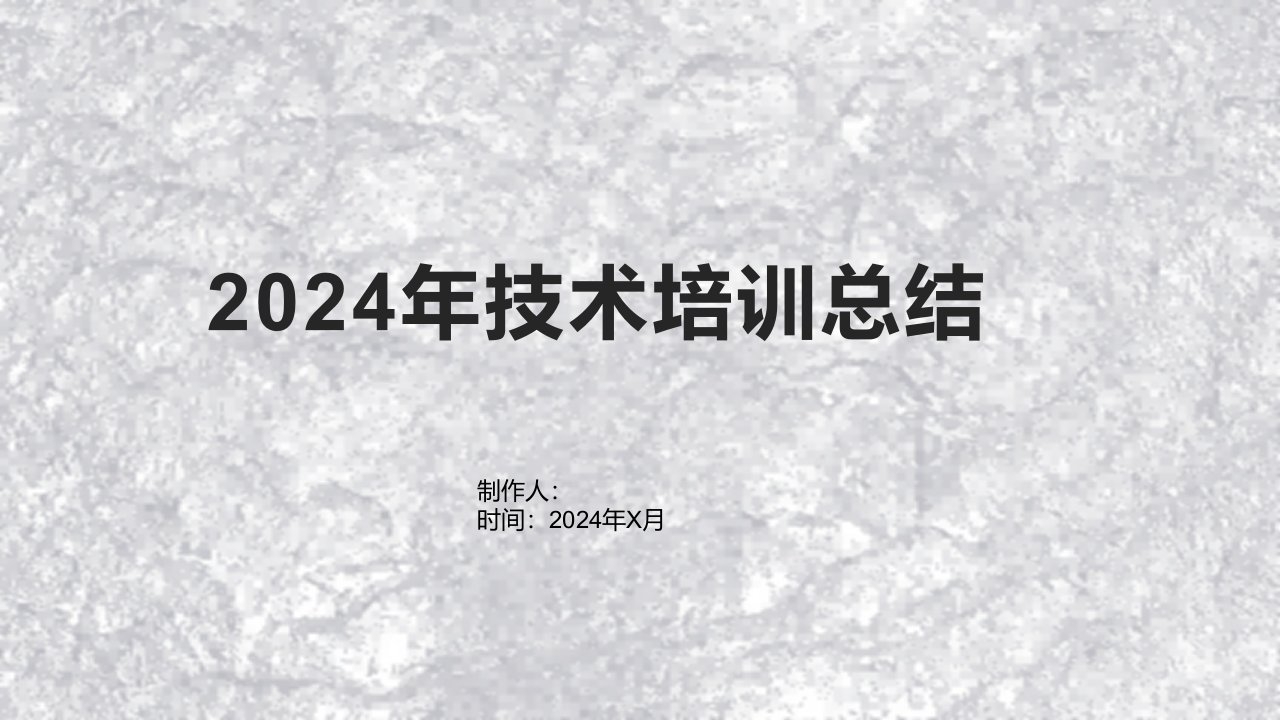 2024年技术培训总结

制作人：
时间：2024年X月